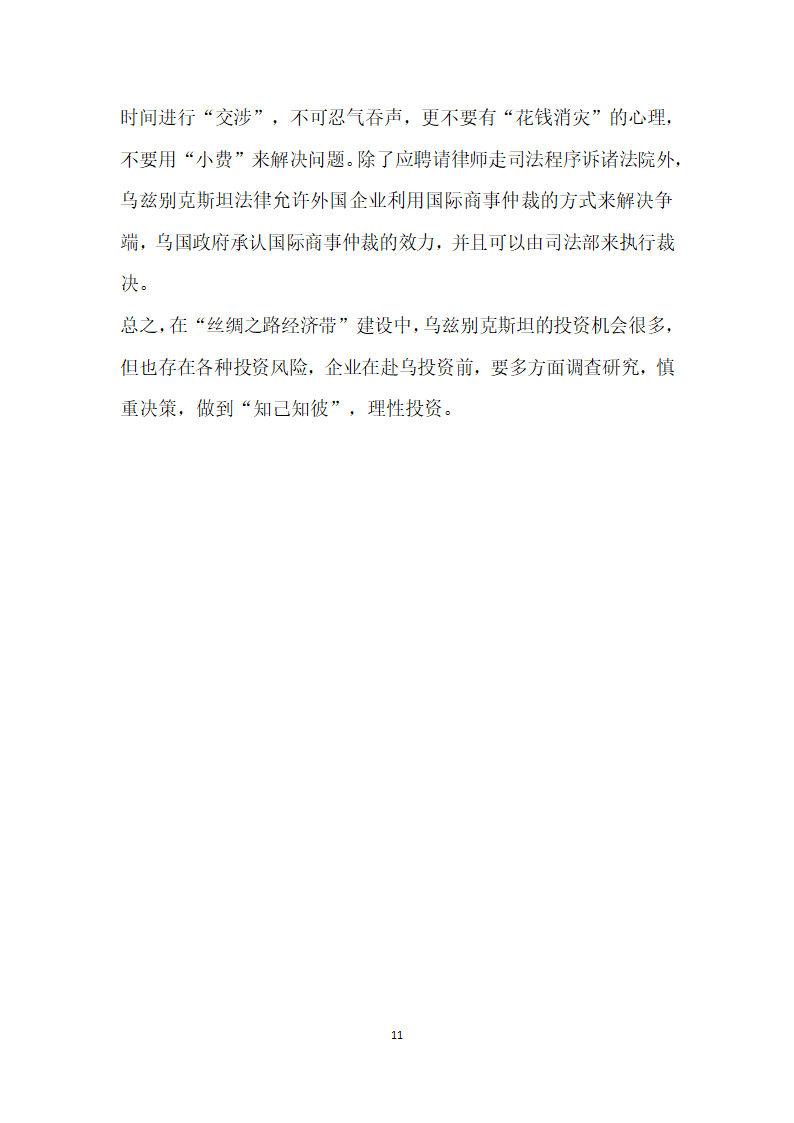 时间进行“交涉”，不可忍气吞声，更不要有“花钱消灾”的心理，不要用“小费”来解决问题。除了应聘请律师走司法程序诉诸法院外，乌兹别克斯坦法律允许外国企业利用国际商事仲裁的方式来解决争端，乌国政府承认国际商事仲裁的效力，并且可以由司法部来执行裁决。

总之，在“丝绸之路经济带”建设中，乌兹别克斯坦的投资机会很多，但也存在各种投资风险，企业在赴乌投资前，要多方面调查研究，慎重决策，做到“知己知彼”，理性投资。

11